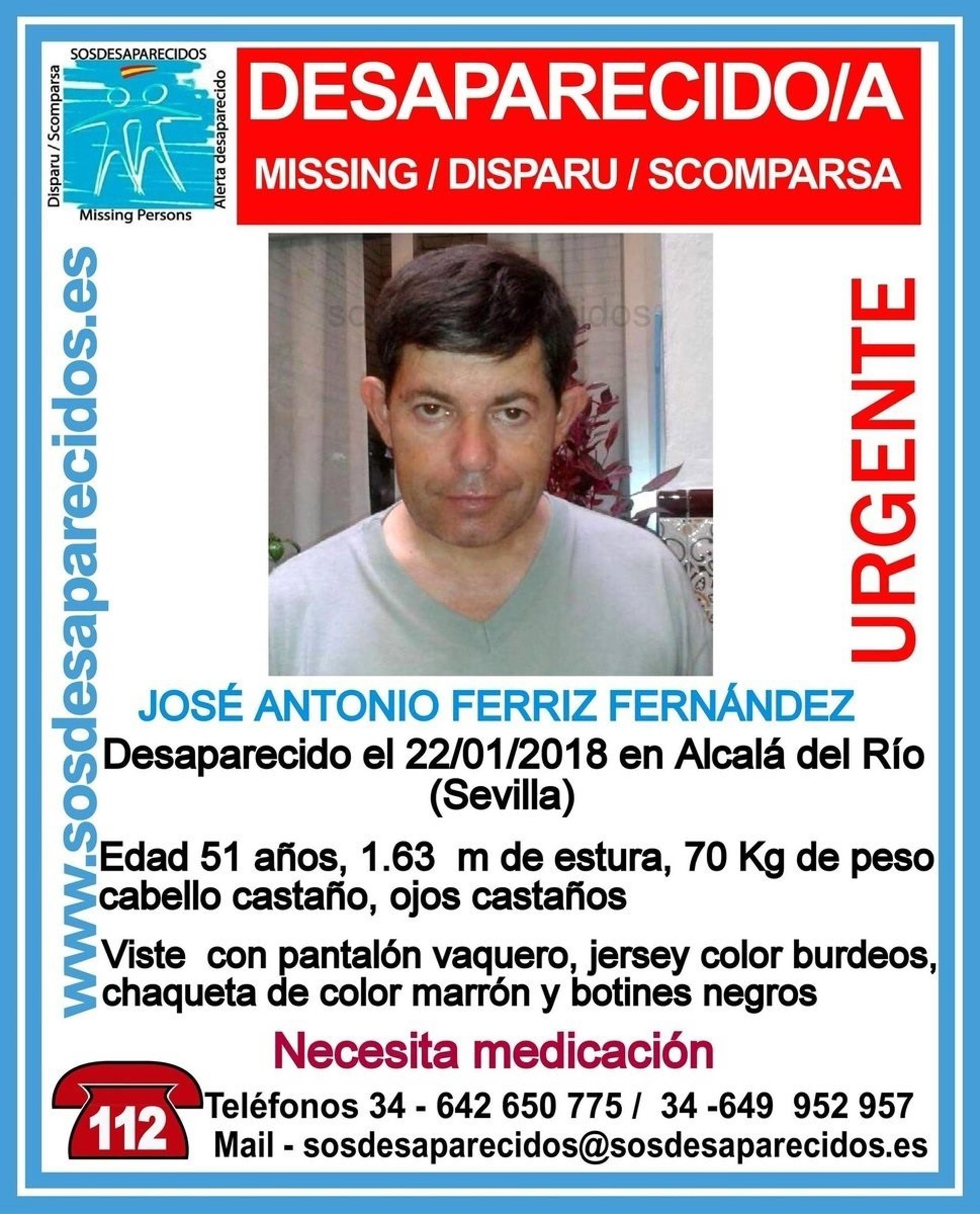 SOSDESAPARECIDOS
Disparu / Scomparsa
Alerta desaparecido
Missing Persons

DESAPARECIDO/A
MISSING / DISPARU / SCOMPARSA

www.sosdesaparecidos.es

URGENTE

JOSÉ ANTONIO FERRIZ FERNÁNDEZ

Desaparecido el 22/01/2018 en Alcalá del Río (Sevilla)

Edad 51 años, 1.63 m de estura, 70 Kg de peso cabello castaño, ojos castaños

Viste con pantalón vaquero, jersey color burdeos, chaqueta de color marrón y botines negros

Necesita medicación

112

Teléfonos 34 - 642 650 775 / 34 -649 952 957
Mail - sosdesaparecidos@sosdesaparecidos.es